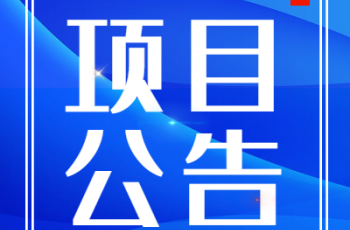 项目
公告